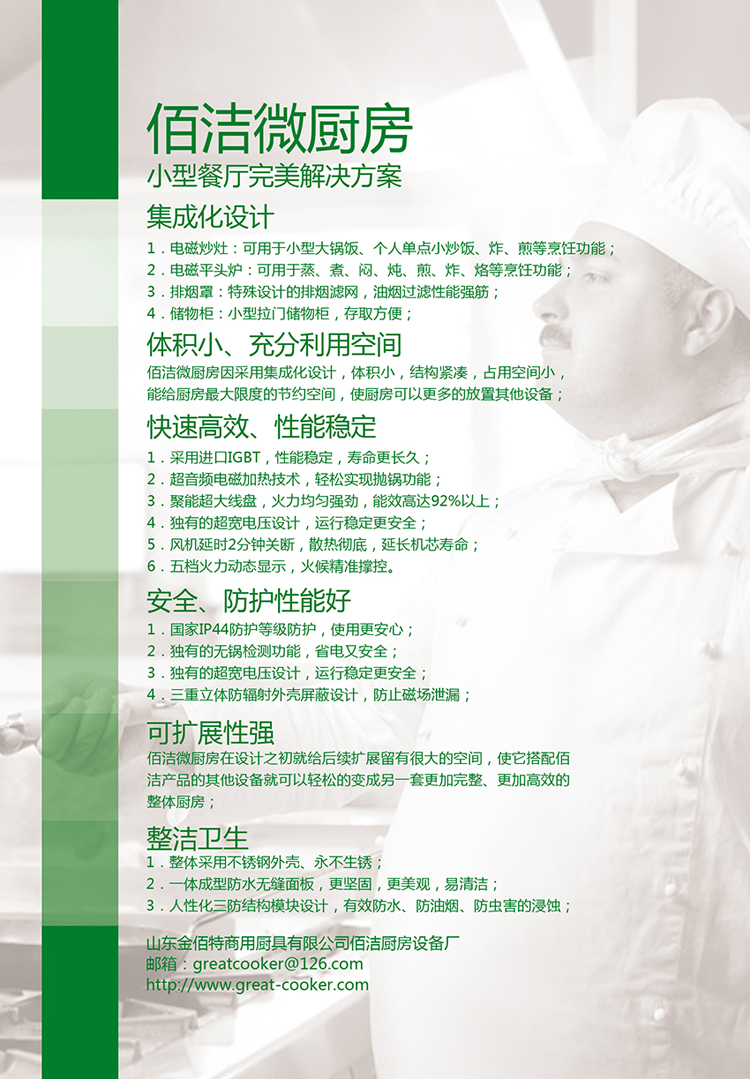 佰洁微厨房

小型餐厅完美解决方案

集成化设计

1.电磁炒灶：可用于小型大锅饭、个人单点小炒饭、炸、煎等烹饪功能；
2.电磁平头炉：可用于蒸、煮、闷、炖、煎、炸、烙等烹饪功能；
3.排烟罩：特殊设计的排烟滤网，油烟过滤性能强筋；
4.储物柜：小型拉门储物柜，存取方便；

体积小、充分利用空间

佰洁微厨房因采用集成化设计，体积小，结构紧凑，占用空间小，能给厨房最大限度的节约空间，使厨房可以更多的放置其他设备；

快速高效、性能稳定

1.采用进口IGBT，性能稳定，寿命更长久；
2.超音频电磁加热技术，轻松实现抛锅功能；
3.聚能超大线盘，火力均匀强劲，能效高达92%以上；
4.独有的超宽电压设计，运行稳定更安全；
5.风机延时2分钟关断，散热彻底，延长机芯寿命；
6.五档火力动态显示，火候精准撑控。

安全、防护性能好

1.国家IP44防护等级防护，使用更安心；
2.独有的无锅检测功能，省电又安全；
3.独有的超宽电压设计，运行稳定更安全；
4.三重立体防辐射外壳屏蔽设计，防止磁场泄漏；

可扩展性强

佰洁微厨房在设计之初就给后续扩展留有很大的空间，使它搭配佰洁产品的其他设备就可以轻松的变成另一套更加完整、更加高效的整体厨房；

整洁卫生

1.整体采用不锈钢外壳、永不生锈；
2.一体成型防水无缝面板，更坚固，更美观，易清洁；
3.人性化三防结构模块设计，有效防水、防油烟、防虫害的浸蚀；

山东金佰特商用厨具有限公司佰洁厨房设备厂
邮箱：greatcooker@126.com
http://www.great-cooker.com